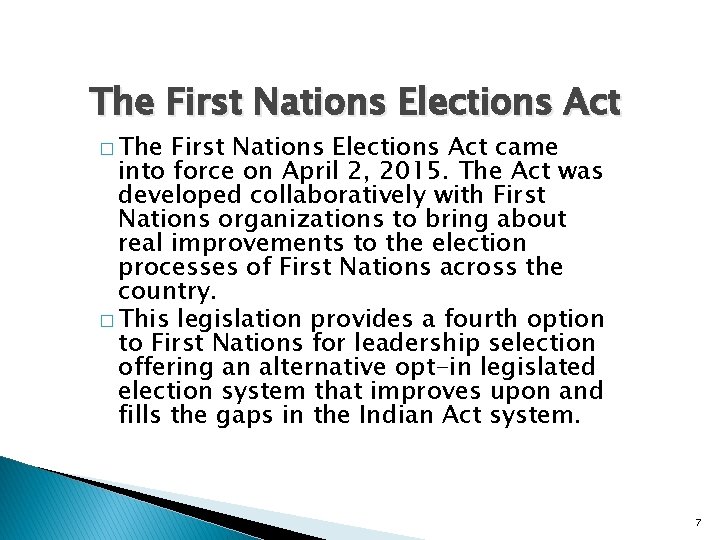 The First Nations Elections Act

□ The First Nations Elections Act came into force on April 2, 2015. The Act was developed collaboratively with First Nations organizations to bring about real improvements to the election processes of First Nations across the country.

□ This legislation provides a fourth option to First Nations for leadership selection offering an alternative opt-in legislated election system that improves upon and fills the gaps in the Indian Act system.

7